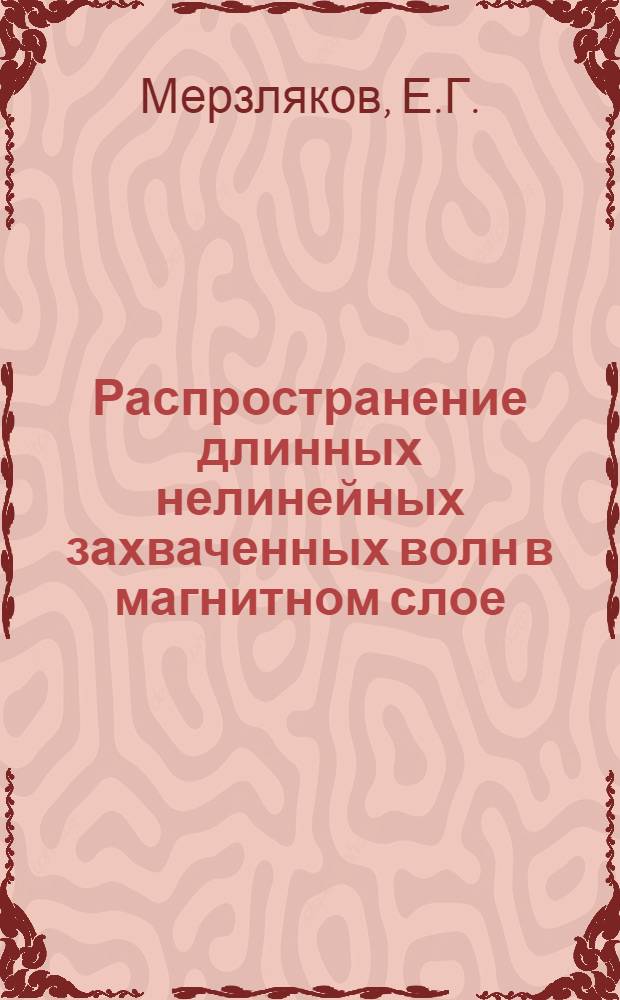 Мерзляков, Е.Г.

Распространение длинных нелинейных захваченных волн в магнитном слое